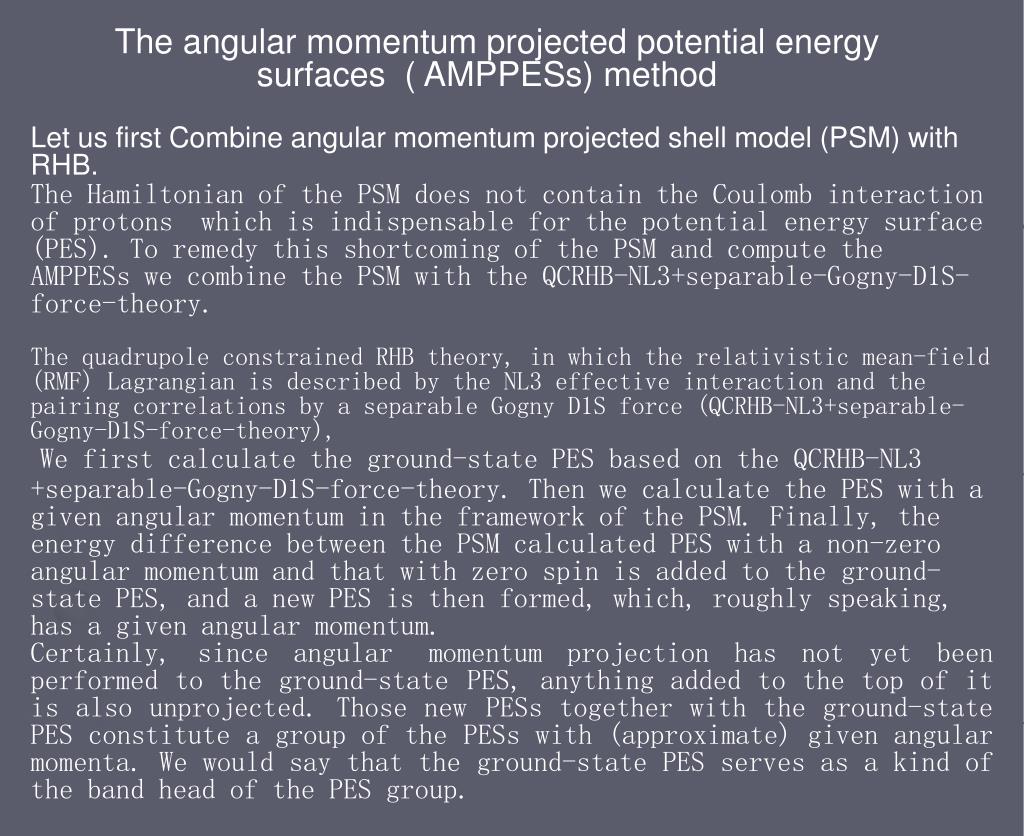 The angular momentum projected potential energy surfaces ( AMPPESs) method

Let us first Combine angular momentum projected shell model (PSM) with RHB.
The Hamiltonian of the PSM does not contain the Coulomb interaction of protons which is indispensable for the potential energy surface (PES). To remedy this shortcoming of the PSM and compute the AMPPESs we combine the PSM with the QCRHB-NL3+separable-Gogny-D1S-force-theory.

The quadrupole constrained RHB theory, in which the relativistic mean-field (RMF) Lagrangian is described by the NL3 effective interaction and the pairing correlations by a separable Gogny D1S force (QCRHB-NL3+separable-Gogny-D1S-force-theory),
We first calculate the ground-state PES based on the QCRHB-NL3 +separable-Gogny-D1S-force-theory. Then we calculate the PES with a given angular momentum in the framework of the PSM. Finally, the energy difference between the PSM calculated PES with a non-zero angular momentum and that with zero spin is added to the ground-state PES, and a new PES is then formed, which, roughly speaking, has a given angular momentum.
Certainly, since angular momentum projection has not yet been performed to the ground-state PES, anything added to the top of it is also unprojected. Those new PESs together with the ground-state PES constitute a group of the PESs with (approximate) given angular momenta. We would say that the ground-state PES serves as a kind of the band head of the PES group.